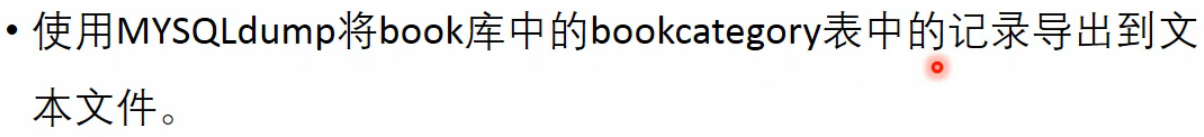 • 使用MYSQLdump将book库中的bookcategory表中的记录导出到文本文件。